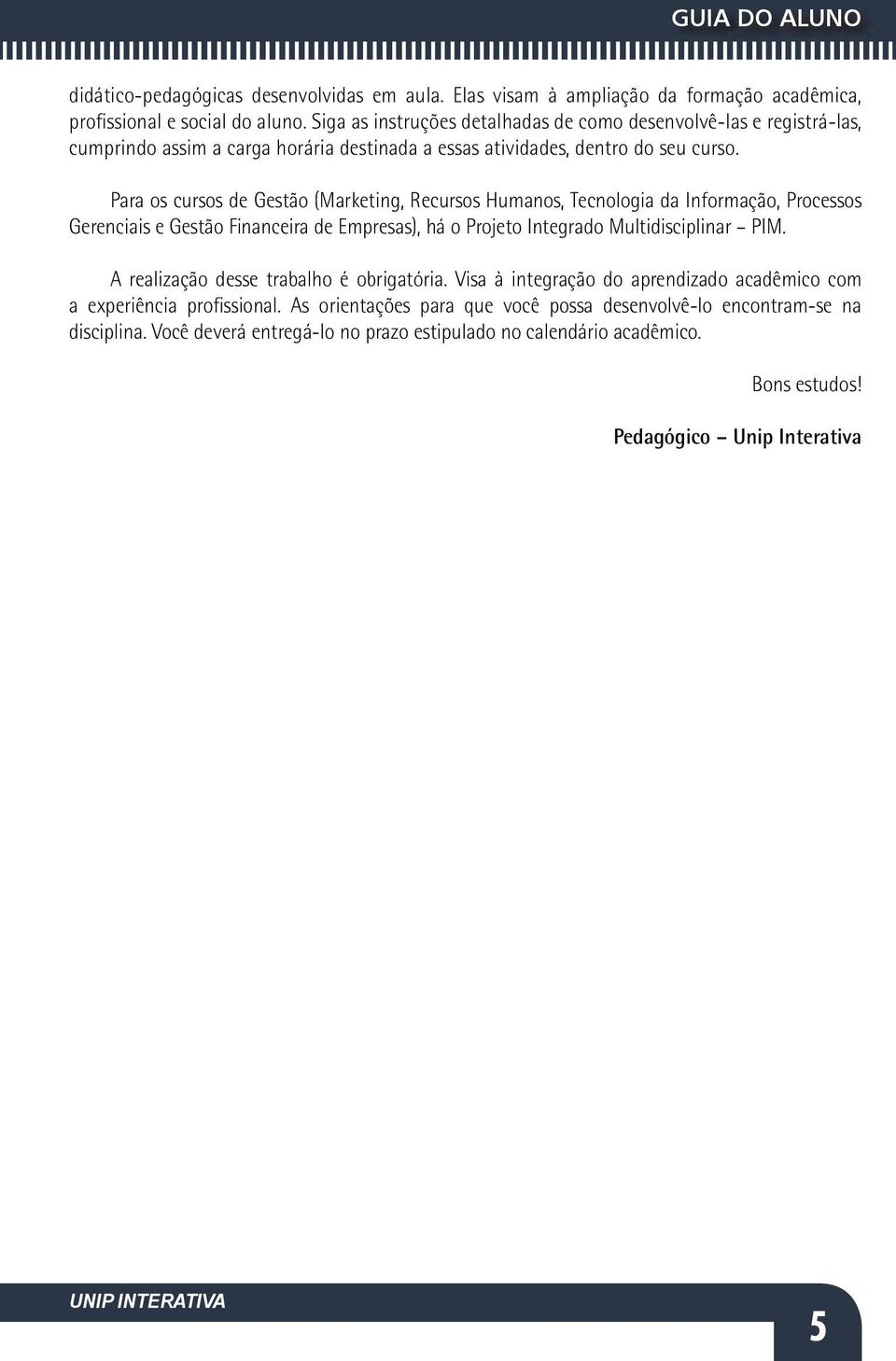 GUIA DO ALUNO

didático-pedagógicas desenvolvidas em aula. Elas visam à ampliação da formação acadêmica, profissional e social do aluno. Siga as instruções detalhadas de como desenvolvê-las e registrá-las, cumprindo assim a carga horária destinada a essas atividades, dentro do seu curso.

Para os cursos de Gestão (Marketing, Recursos Humanos, Tecnologia da Informação, Processos Gerenciais e Gestão Financeira de Empresas), há o Projeto Integrado Multidisciplinar – PIM.

A realização desse trabalho é obrigatória. Visa à integração do aprendizado acadêmico com a experiência profissional. As orientações para que você possa desenvolvê-lo encontram-se na disciplina. Você deverá entregá-lo no prazo estipulado no calendário acadêmico.

Bons estudos!

Pedagógico – Unip Interativa

UNIP INTERATIVA

5